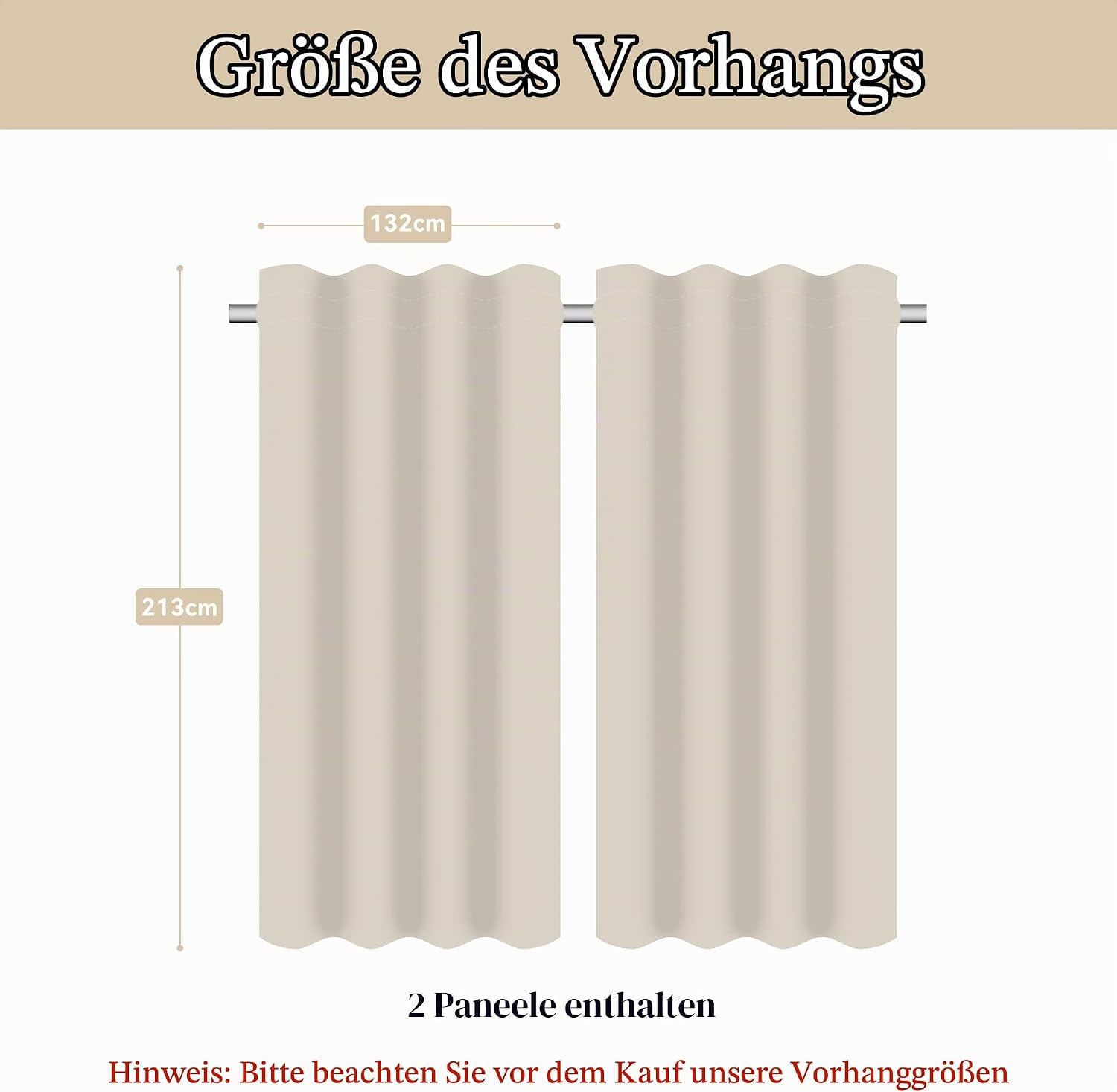 Größe des Vorhangs

132cm

213cm

2 Paneele enthalten

Hinweis: Bitte beachten Sie vor dem Kauf unsere Vorhanggrößen